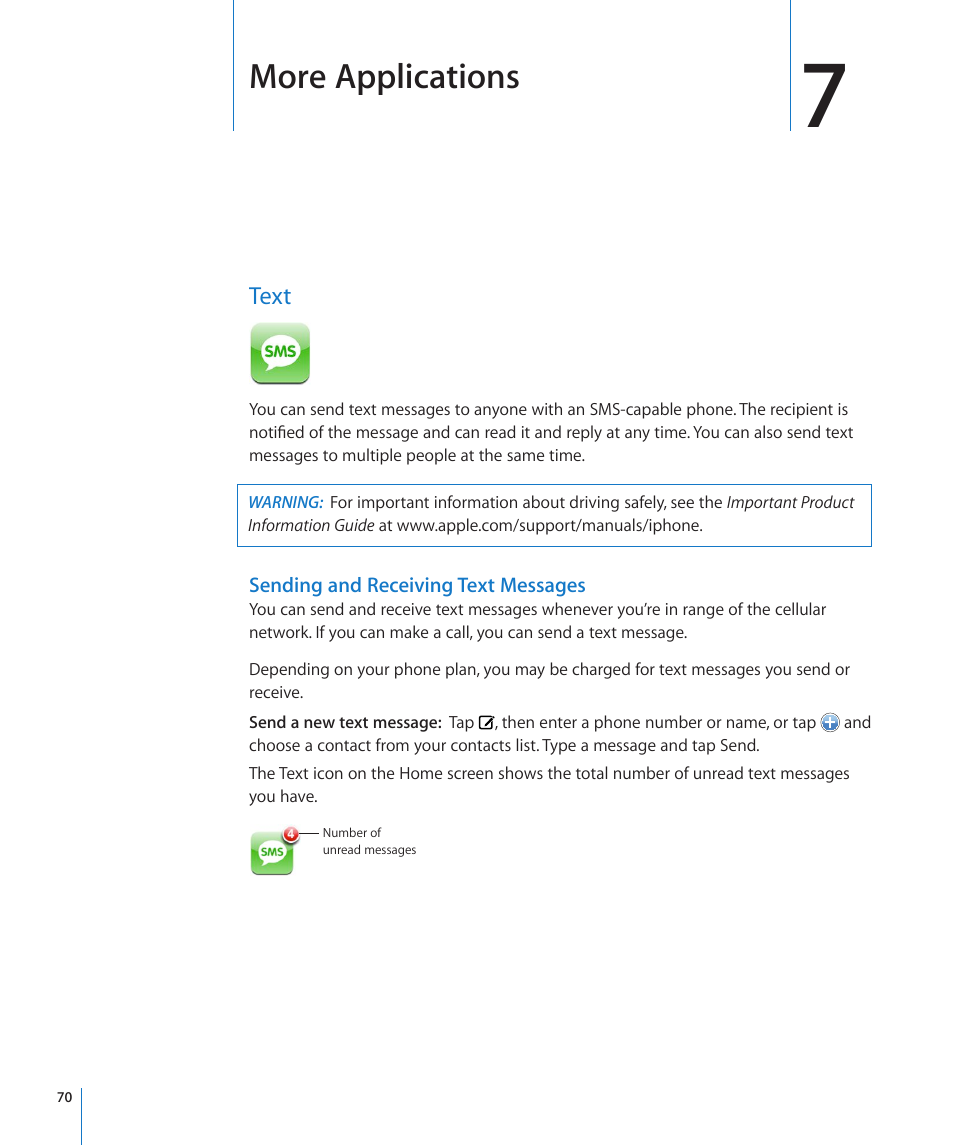 More Applications

7

Text

SMS

You can send text messages to anyone with an SMS-capable phone. The recipient is notified of the message and can read it and reply at any time. You can also send text messages to multiple people at the same time.

WARNING: For important information about driving safely, see the Important Product Information Guide at www.apple.com/support/manuals/iphone.

Sending and Receiving Text Messages

You can send and receive text messages whenever you're in range of the cellular network. If you can make a call, you can send a text message.

Depending on your phone plan, you may be charged for text messages you send or receive.

Send a new text message: Tap , then enter a phone number or name, or tap and choose a contact from your contacts list. Type a message and tap Send.

The Text icon on the Home screen shows the total number of unread text messages you have.

4

SMS

Number of unread messages

70